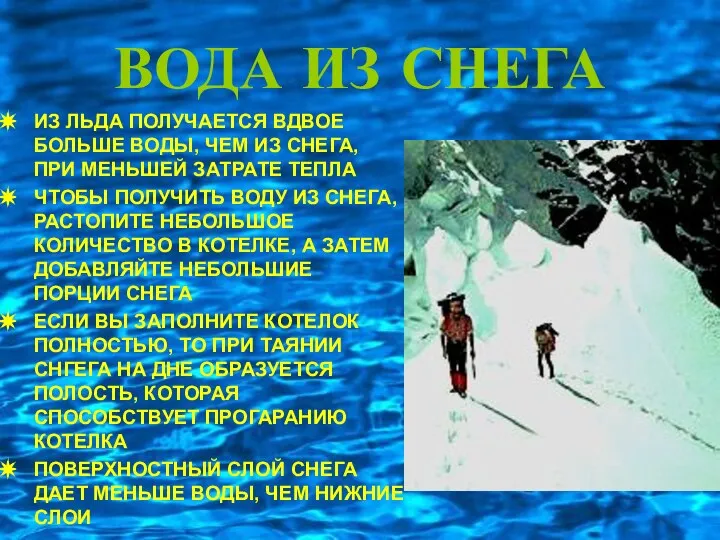 ВОДА ИЗ СНЕГА

ИЗ ЛЬДА ПОЛУЧАЕТСЯ ВДВОЕ БОЛЬШЕ ВОДЫ, ЧЕМ ИЗ СНЕГА, ПРИ МЕНЬШЕЙ ЗАТРАТЕ ТЕПЛА

ЧТОБЫ ПОЛУЧИТЬ ВОДУ ИЗ СНЕГА, РАСТОПИТЕ НЕБОЛЬШОЕ КОЛИЧЕСТВО В КОТЕЛКЕ, А ЗАТЕМ ДОБАВЛЯЙТЕ НЕБОЛЬШИЕ ПОРЦИИ СНЕГА

ЕСЛИ ВЫ ЗАПОЛНИТЕ КОТЕЛОК ПОЛНОСТЬЮ, ТО ПРИ ТАЯНИИ СНГЕГА НА ДНЕ ОБРАЗУЕТСЯ ПОЛОСТЬ, КОТОРАЯ СПОСОБСТВУЕТ ПРОГАРАНИЮ КОТЕЛКА

ПОВЕРХНОСТНЫЙ СЛОЙ СНЕГА ДАЕТ МЕНЬШЕ ВОДЫ, ЧЕМ НИЖНИЕ СЛОИ